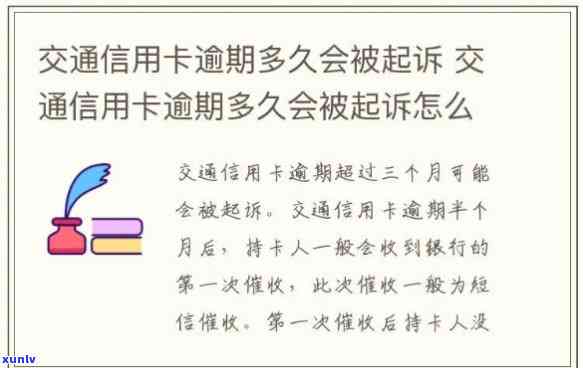 交通信用卡逾期多久会被起诉 交通信用卡逾期多久会被起诉怎么

交通信用卡逾期超过三个月可能会被起诉。交通信用卡逾期半个月后，持卡人一般会收到银行的第一次催收，此次催收一般为短信催收。第一次催收后持卡人没

xunlv